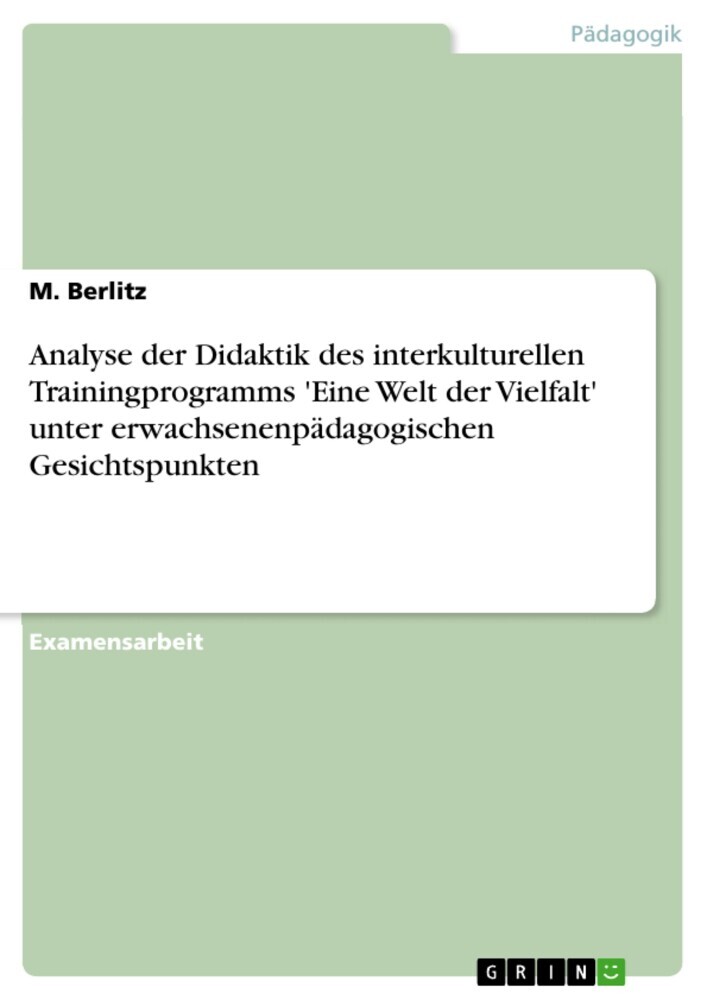 Pädagogik

M. Berlitz

Analyse der Didaktik des interkulturellen Trainingprogramms 'Eine Welt der Vielfalt' unter erwachsenenpädagogischen Gesichtspunkten

Examensarbeit

GRIN